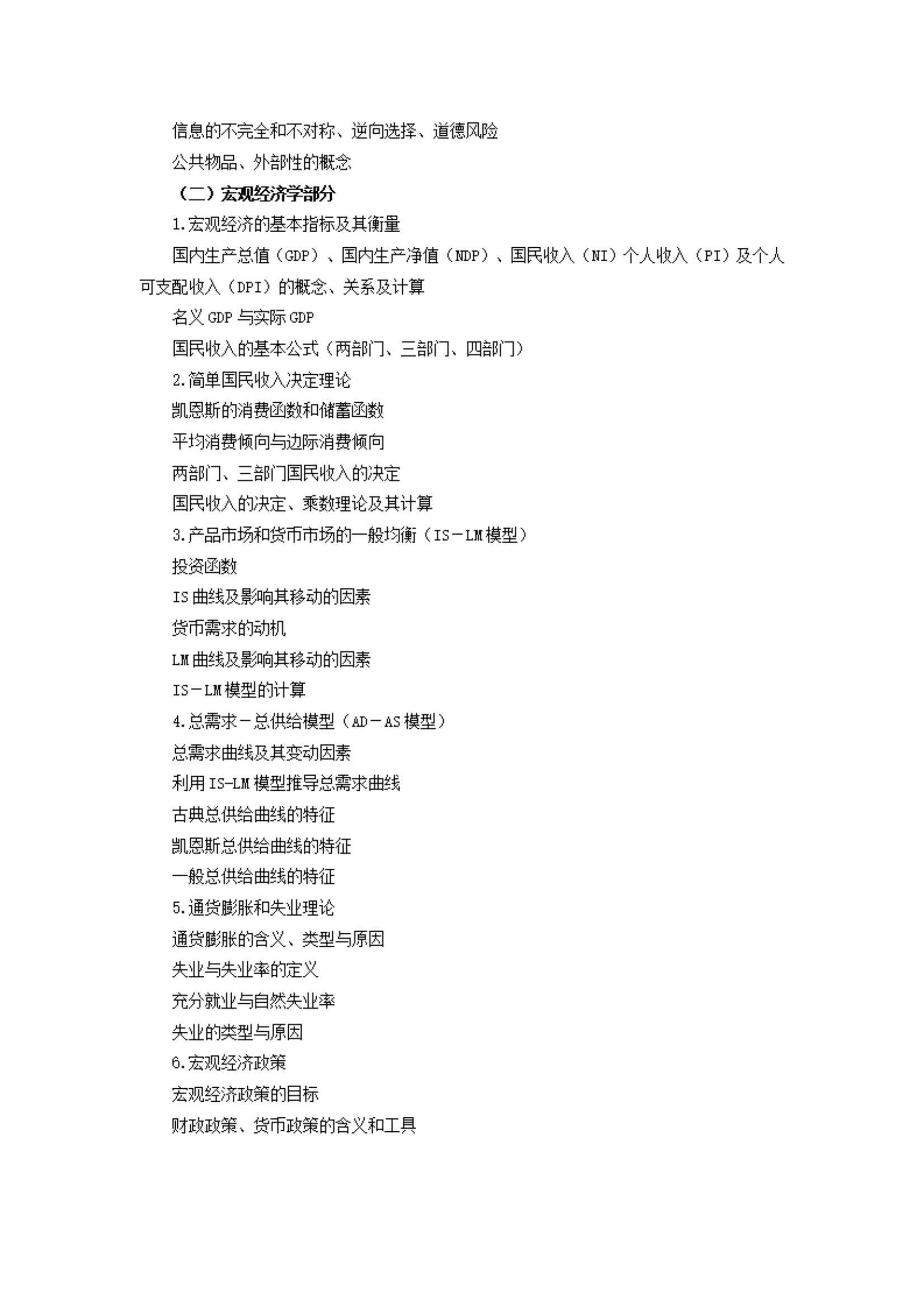 信息的不完全和不对称、逆向选择、道德风险

公共物品、外部性的概念

（二）宏观经济学部分

1.宏观经济的基本指标及其衡量

国内生产总值（GDP）、国内生产净值（NDP）、国民收入（NI）个人收入（PI）及个人可支配收入（DPI）的概念、关系及计算

名义 GDP 与实际 GDP

国民收入的基本公式（两部门、三部门、四部门）

2.简单国民收入决定理论

凯恩斯的消费函数和储蓄函数

平均消费倾向与边际消费倾向

两部门、三部门国民收入的决定

国民收入的决定、乘数理论及其计算

3.产品市场和货币市场的一般均衡（IS－LM 模型）

投资函数

IS 曲线及影响其移动的因素

货币需求的动机

LM 曲线及影响其移动的因素

IS－LM 模型的计算

4.总需求－总供给模型（AD－AS 模型）

总需求曲线及其变动因素

利用 IS-LM 模型推导总需求曲线

古典总供给曲线的特征

凯恩斯总供给曲线的特征

一般总供给曲线的特征

5.通货膨胀和失业理论

通货膨胀的含义、类型与原因

失业与失业率的定义

充分就业与自然失业率

失业的类型与原因

6.宏观经济政策

宏观经济政策的目标

财政政策、货币政策的含义和工具